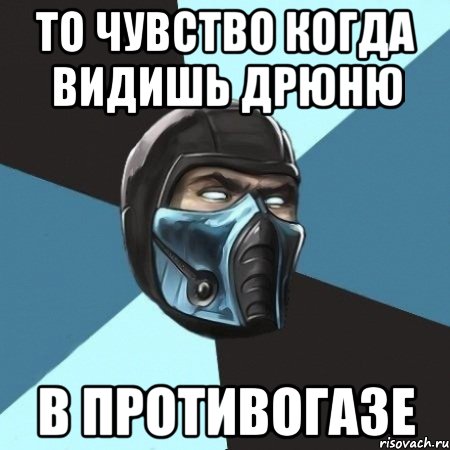 ТО ЧУВСТВО КОГДА ВИДИШЬ ДРЮНЮ

В ПРОТИВОГАЗЕ

risovach.ru